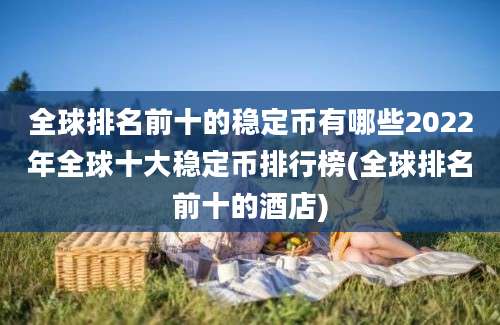 全球排名前十的稳定币有哪些2022年全球十大稳定币排行榜(全球排名前十的酒店)